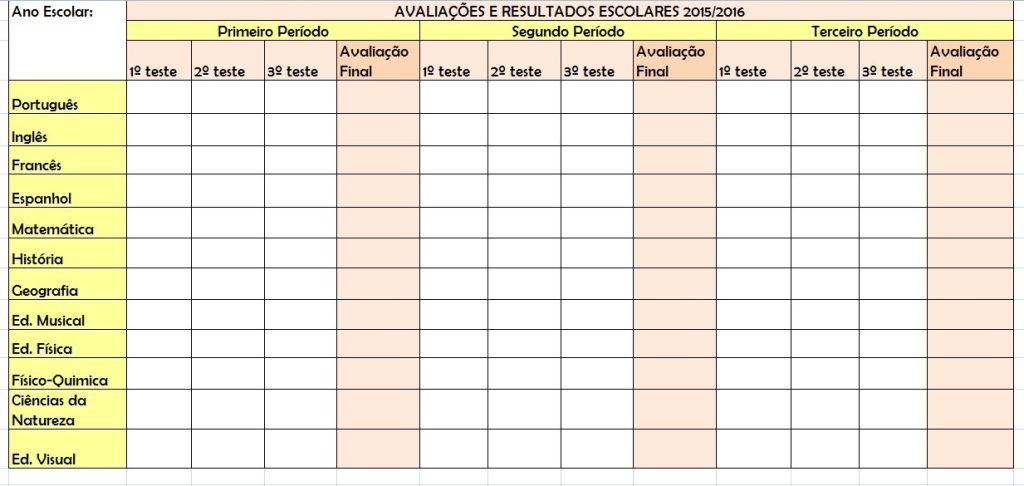 | Ano Escolar: | AVALIAÇÕES E RESULTADOS ESCOLARES 2015/2016 | | | | | | | | | | | |
|---|---|---|---|---|---|---|---|---|---|---|---|---|
| | Primeiro Período | | | | Segundo Período | | | | Terceiro Período | | | |
| | 1º teste | 2º teste | 3º teste | Avaliação Final | 1º teste | 2º teste | 3º teste | Avaliação Final | 1º teste | 2º teste | 3º teste | Avaliação Final |
| Português | | | | | | | | | | | | |
| Inglês | | | | | | | | | | | | |
| Francês | | | | | | | | | | | | |
| Espanhol | | | | | | | | | | | | |
| Matemática | | | | | | | | | | | | |
| História | | | | | | | | | | | | |
| Geografia | | | | | | | | | | | | |
| Ed. Musical | | | | | | | | | | | | |
| Ed. Física | | | | | | | | | | | | |
| Físico-Quimica | | | | | | | | | | | | |
| Ciências da Natureza | | | | | | | | | | | | |
| Ed. Visual | | | | | | | | | | | | |